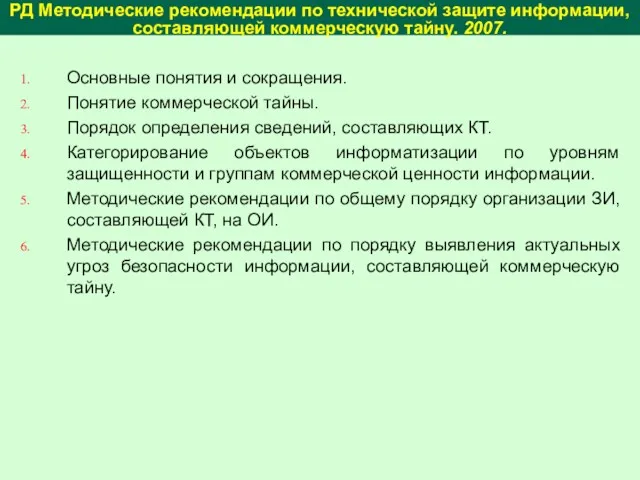 РД Методические рекомендации по технической защите информации, составляющей коммерческую тайну. 2007.

1. Основные понятия и сокращения.
2. Понятие коммерческой тайны.
3. Порядок определения сведений, составляющих КТ.
4. Категорирование объектов информатизации по уровням защищенности и группам коммерческой ценности информации.
5. Методические рекомендации по общему порядку организации ЗИ, составляющей КТ, на ОИ.
6. Методические рекомендации по порядку выявления актуальных угроз безопасности информации, составляющей коммерческую тайну.